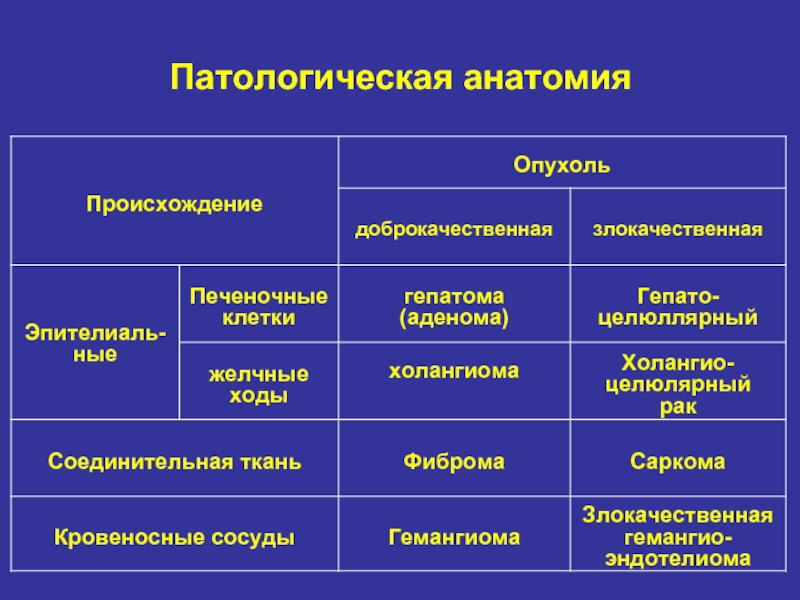 Патологическая анатомия

| Происхождение | | Опухоль | |
|---|---|---|---|
| | | доброкачественная | злокачественная |
| Эпителиаль-ные | Печеночные клетки | гепатома (аденома) | Гепато-целюллярный |
| | желчные ходы | холангиома | Холангио-целюлярный рак |
| Соединительная ткань | | Фиброма | Саркома |
| Кровеносные сосуды | | Гемангиома | Злокачественная гемангио-эндотелиома |